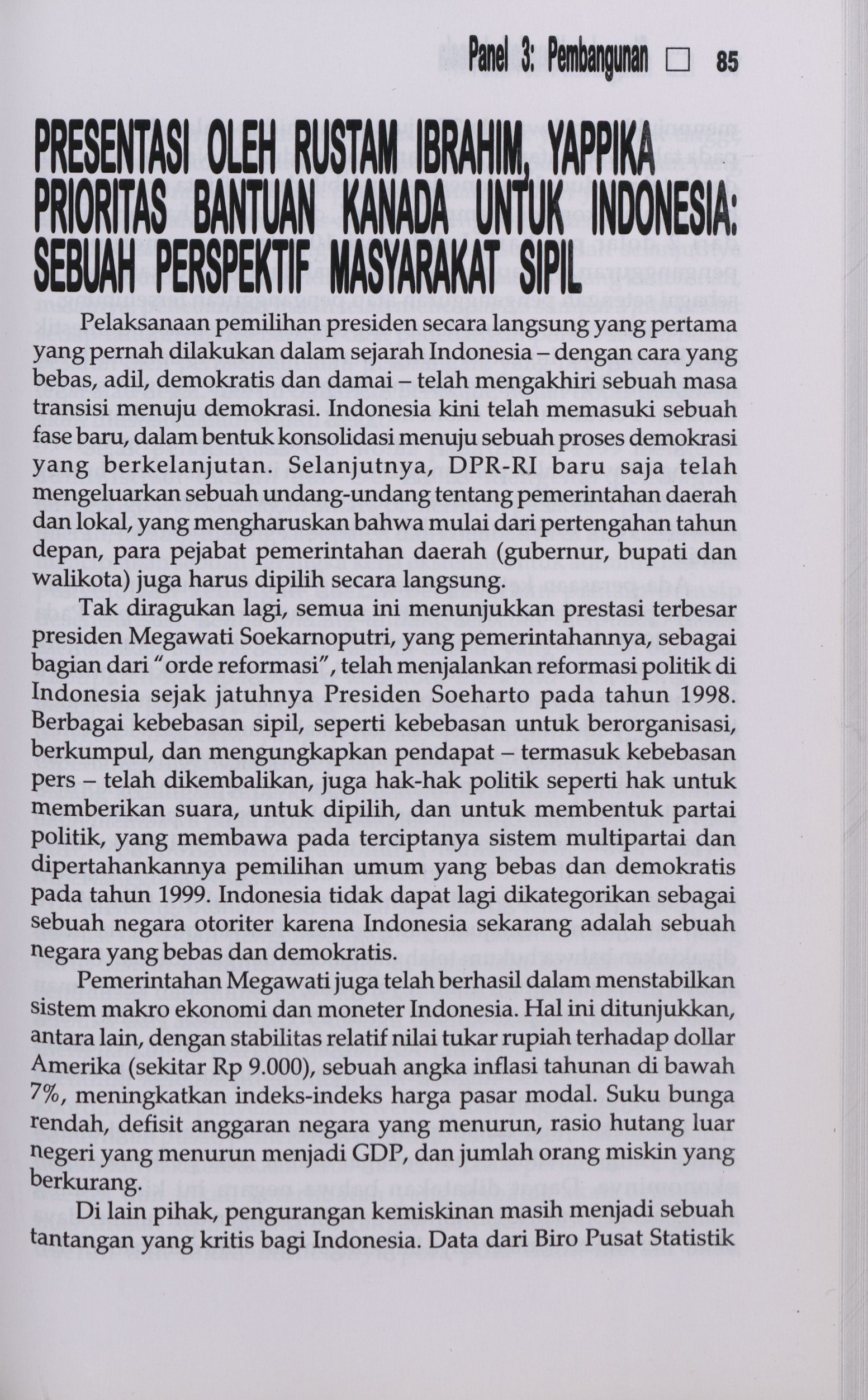 Panel 3: Pembangunan □ 85

PRESENTASI OLEH RUSTAM IBRAHIM, YAPPIKA PRIORITAS BANTUAN KANADA UNTUK INDONESIA: SEBUAH PERSPEKTIF MASYARAKAT SIPIL

Pelaksanaan pemilihan presiden secara langsung yang pertama yang pernah dilakukan dalam sejarah Indonesia – dengan cara yang bebas, adil, demokratis dan damai – telah mengakhiri sebuah masa transisi menuju demokrasi. Indonesia kini telah memasuki sebuah fase baru, dalam bentuk konsolidasi menuju sebuah proses demokrasi yang berkelanjutan. Selanjutnya, DPR-RI baru saja telah mengeluarkan sebuah undang-undang tentang pemerintahan daerah dan lokal, yang mengharuskan bahwa mulai dari pertengahan tahun depan, para pejabat pemerintahan daerah (gubernur, bupati dan walikota) juga harus dipilih secara langsung.

Tak diragukan lagi, semua ini menunjukkan prestasi terbesar presiden Megawati Soekarnoputri, yang pemerintahannya, sebagai bagian dari "orde reformasi", telah menjalankan reformasi politik di Indonesia sejak jatuhnya Presiden Soeharto pada tahun 1998. Berbagai kebebasan sipil, seperti kebebasan untuk berorganisasi, berkumpul, dan mengungkapkan pendapat – termasuk kebebasan pers – telah dikembalikan, juga hak-hak politik seperti hak untuk memberikan suara, untuk dipilih, dan untuk membentuk partai politik, yang membawa pada terciptanya sistem multipartai dan dipertahankannya pemilihan umum yang bebas dan demokratis pada tahun 1999. Indonesia tidak dapat lagi dikategorikan sebagai sebuah negara otoriter karena Indonesia sekarang adalah sebuah negara yang bebas dan demokratis.

Pemerintahan Megawati juga telah berhasil dalam menstabilkan sistem makro ekonomi dan moneter Indonesia. Hal ini ditunjukkan, antara lain, dengan stabilitas relatif nilai tukar rupiah terhadap dollar Amerika (sekitar Rp 9.000), sebuah angka inflasi tahunan di bawah 7%, meningkatkan indeks-indeks harga pasar modal. Suku bunga rendah, defisit anggaran negara yang menurun, rasio hutang luar negeri yang menurun menjadi GDP, dan jumlah orang miskin yang berkurang.

Di lain pihak, pengurangan kemiskinan masih menjadi sebuah tantangan yang kritis bagi Indonesia. Data dari Biro Pusat Statistik